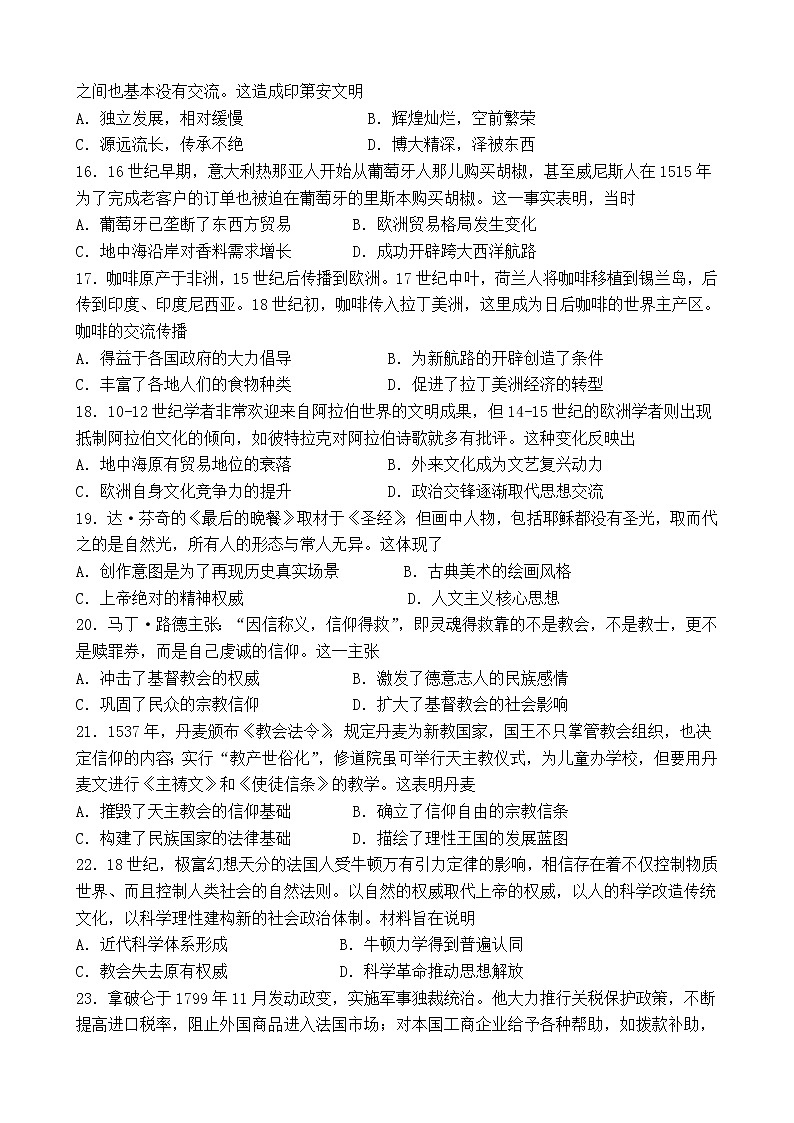 之间也基本没有交流。这造成印第安文明
A. 独立发展，相对缓慢　　B. 辉煌灿烂，空前繁荣
C. 源远流长，传承不绝　　D. 博大精深，泽被东西
16. 16世纪早期，意大利热那亚人开始从葡萄牙人那儿购买胡椒，甚至威尼斯人在1515年为了完成老客户的订单也被迫在葡萄牙的里斯本购买胡椒。这一事实表明，当时
A. 葡萄牙已垄断了东西方贸易　　B. 欧洲贸易格局发生变化
C. 地中海沿岸对香料需求增长　　D. 成功开辟跨大西洋航路
17. 咖啡原产于非洲，15世纪后传播到欧洲。17世纪中叶，荷兰人将咖啡移植到锡兰岛，后传到印度、印度尼西亚。18世纪初，咖啡传入拉丁美洲，这里成为日后咖啡的世界主产区。咖啡的交流传播
A. 得益于各国政府的大力倡导　　B. 为新航路的开辟创造了条件
C. 丰富了各地人们的食物种类　　D. 促进了拉丁美洲经济的转型
18. 10-12世纪学者非常欢迎来自阿拉伯世界的文明成果，但14-15世纪的欧洲学者则出现抵制阿拉伯文化的倾向，如彼特拉克对阿拉伯诗歌就多有批评。这种变化反映出
A. 地中海原有贸易地位的衰落　　B. 外来文化成为文艺复兴动力
C. 欧洲自身文化竞争力的提升　　D. 政治交锋逐渐取代思想交流
19. 达·芬奇的《最后的晚餐》取材于《圣经》，但画中人物，包括耶稣都没有圣光，取而代之的是自然光，所有人的形态与常人无异。这体现了
A. 创作意图是为了再现历史真实场景　　B. 古典美术的绘画风格
C. 上帝绝对的精神权威　　D. 人文主义核心思想
20. 马丁·路德主张：“因信称义，信仰得救”，即灵魂得救靠的不是教会，不是教士，更不是赎罪券，而是自己虔诚的信仰。这一主张
A. 冲击了基督教会的权威　　B. 激发了德意志人的民族感情
C. 巩固了民众的宗教信仰　　D. 扩大了基督教会的社会影响
21. 1537年，丹麦颁布《教会法令》，规定丹麦为新教国家，国王不只掌管教会组织，也决定信仰的内容；实行“教产世俗化”，修道院虽可举行天主教仪式，为儿童办学校，但要用丹麦文进行《主祷文》和《使徒信条》的教学。这表明丹麦
A. 摧毁了天主教会的信仰基础　　B. 确立了信仰自由的宗教信条
C. 构建了民族国家的法律基础　　D. 描绘了理性王国的发展蓝图
22. 18世纪，极富幻想天分的法国人受牛顿万有引力定律的影响，相信存在着不仅控制物质世界、而且控制人类社会的自然法则。以自然的权威取代上帝的权威，以人的科学改造传统文化，以科学理性建构新的社会政治体制。材料旨在说明
A. 近代科学体系形成　　B. 牛顿力学得到普遍认同
C. 教会失去原有权威　　D. 科学革命推动思想解放
23. 拿破仑于1799年11月发动政变，实施军事独裁统治。他大力推行关税保护政策，不断提高进口税率，阻止外国商品进入法国市场；对本国工商企业给予各种帮助，如拨款补助，